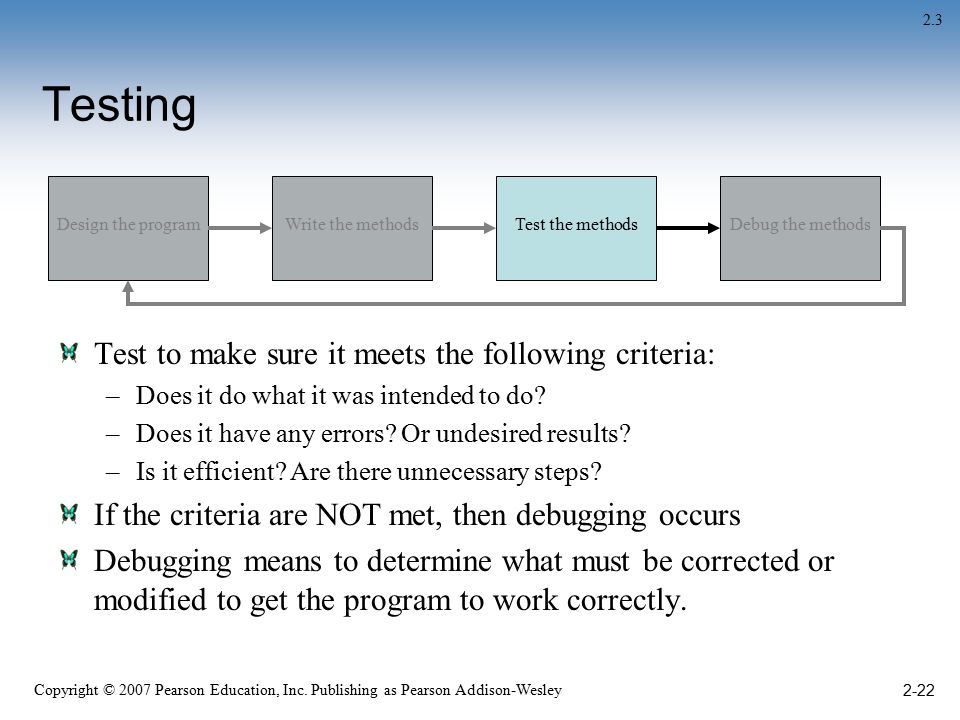 2.3

Testing

Design the program

Write the methods

Test the methods

Debug the methods

Test to make sure it meets the following criteria:

– Does it do what it was intended to do?

– Does it have any errors? Or undesired results?

– Is it efficient? Are there unnecessary steps?

If the criteria are NOT met, then debugging occurs

Debugging means to determine what must be corrected or modified to get the program to work correctly.

Copyright © 2007 Pearson Education, Inc. Publishing as Pearson Addison-Wesley

2-22